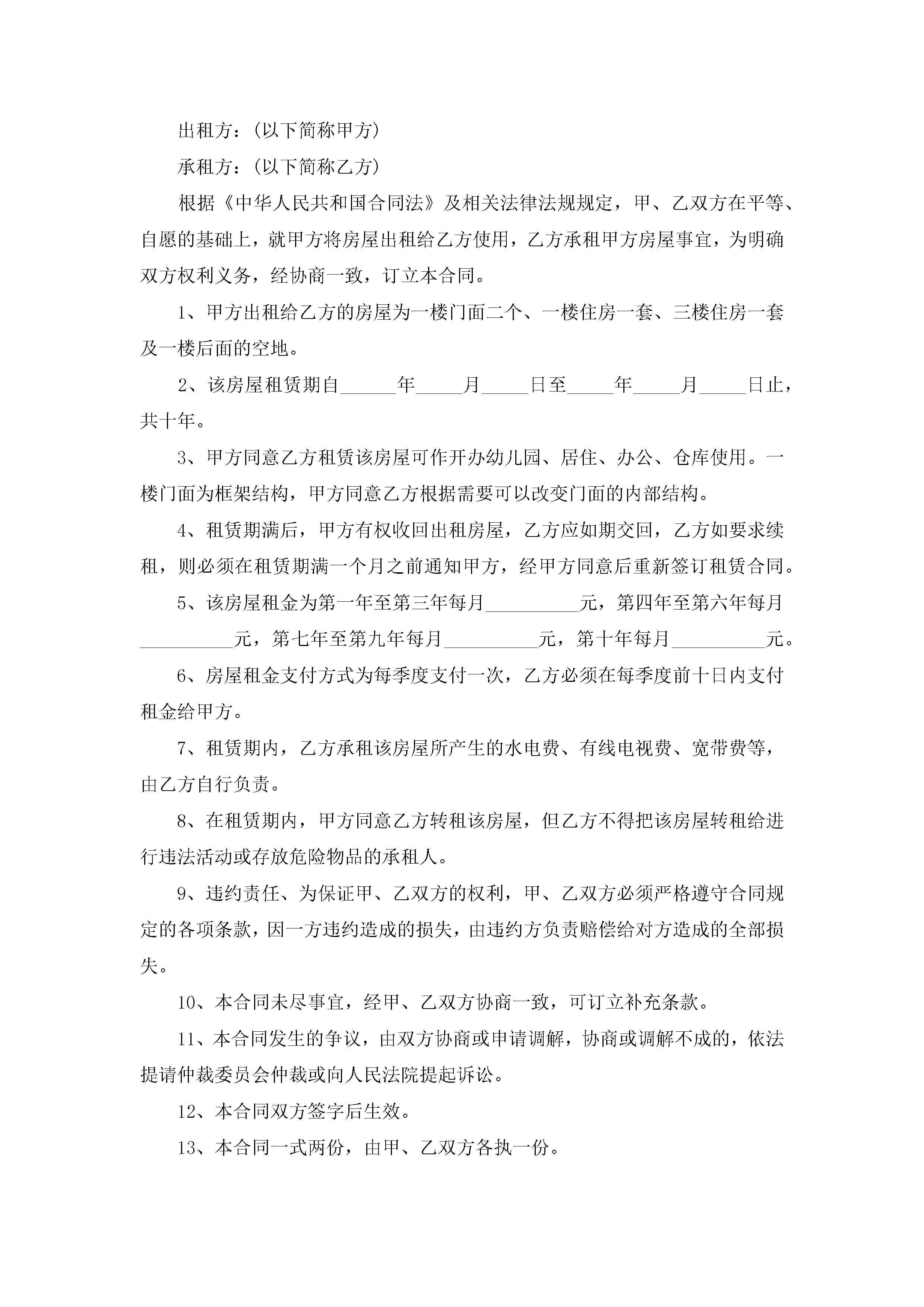 出租方：(以下简称甲方)

承租方：(以下简称乙方)

根据《中华人民共和国合同法》及相关法律法规规定，甲、乙双方在平等、自愿的基础上，就甲方将房屋出租给乙方使用，乙方承租甲方房屋事宜，为明确双方权利义务，经协商一致，订立本合同。

1、甲方出租给乙方的房屋为一楼门面二个、一楼住房一套、三楼住房一套及一楼后面的空地。

2、该房屋租赁期自______年_____月_____日至_____年_____月_____日止，共十年。

3、甲方同意乙方租赁该房屋可作开办幼儿园、居住、办公、仓库使用。一楼门面为框架结构，甲方同意乙方根据需要可以改变门面的内部结构。

4、租赁期满后，甲方有权收回出租房屋，乙方应如期交回，乙方如要求续租，则必须在租赁期满一个月之前通知甲方，经甲方同意后重新签订租赁合同。

5、该房屋租金为第一年至第三年每月__________元，第四年至第六年每月__________元，第七年至第九年每月__________元，第十年每月__________元。

6、房屋租金支付方式为每季度支付一次，乙方必须在每季度前十日内支付租金给甲方。

7、租赁期内，乙方承租该房屋所产生的水电费、有线电视费、宽带费等，由乙方自行负责。

8、在租赁期内，甲方同意乙方转租该房屋，但乙方不得把该房屋转租给进行违法活动或存放危险物品的承租人。

9、违约责任、为保证甲、乙双方的权利，甲、乙双方必须严格遵守合同规定的各项条款，因一方违约造成的损失，由违约方负责赔偿给对方造成的全部损失。

10、本合同未尽事宜，经甲、乙双方协商一致，可订立补充条款。

11、本合同发生的争议，由双方协商或申请调解，协商或调解不成的，依法提请仲裁委员会仲裁或向人民法院提起诉讼。

12、本合同双方签字后生效。

13、本合同一式两份，由甲、乙双方各执一份。